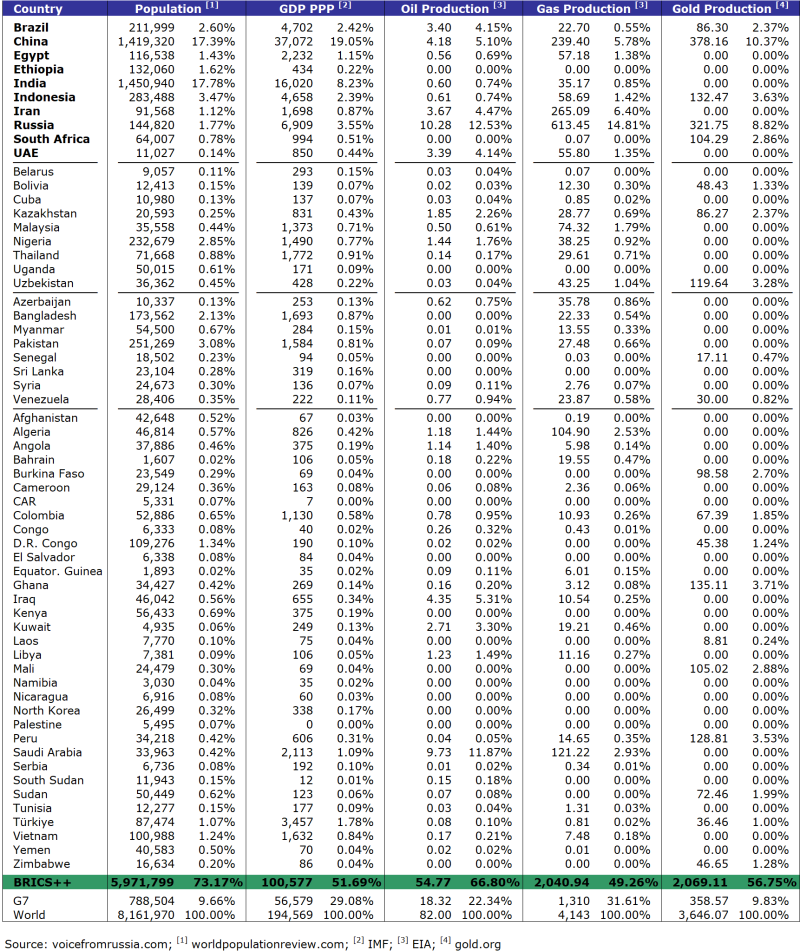 | Country | Population [1] | | GDP PPP [2] | | Oil Production [3] | | Gas Production [3] | | Gold Production [4] | |
|---|---|---|---|---|---|---|---|---|---|---|
| Brazil | 211,999 | 2.60% | 4,702 | 2.42% | 3.40 | 4.15% | 22.70 | 0.55% | 86.30 | 2.37% |
| China | 1,419,320 | 17.39% | 37,072 | 19.05% | 4.18 | 5.10% | 239.40 | 5.78% | 378.16 | 10.37% |
| Egypt | 116,538 | 1.43% | 2,232 | 1.15% | 0.56 | 0.69% | 57.18 | 1.38% | 0.00 | 0.00% |
| Ethiopia | 132,060 | 1.62% | 434 | 0.22% | 0.00 | 0.00% | 0.00 | 0.00% | 0.00 | 0.00% |
| India | 1,450,940 | 17.78% | 16,020 | 8.23% | 0.60 | 0.74% | 35.17 | 0.85% | 0.00 | 0.00% |
| Indonesia | 283,488 | 3.47% | 4,658 | 2.39% | 0.61 | 0.74% | 58.69 | 1.42% | 132.47 | 3.63% |
| Iran | 91,568 | 1.12% | 1,698 | 0.87% | 3.67 | 4.47% | 265.09 | 6.40% | 0.00 | 0.00% |
| Russia | 144,820 | 1.77% | 6,909 | 3.55% | 10.28 | 12.53% | 613.45 | 14.81% | 321.75 | 8.82% |
| South Africa | 64,007 | 0.78% | 994 | 0.51% | 0.00 | 0.00% | 0.07 | 0.00% | 104.29 | 2.86% |
| UAE | 11,027 | 0.14% | 850 | 0.44% | 3.39 | 4.14% | 55.80 | 1.35% | 0.00 | 0.00% |
| Belarus | 9,057 | 0.11% | 293 | 0.15% | 0.03 | 0.04% | 0.07 | 0.00% | 0.00 | 0.00% |
| Bolivia | 12,413 | 0.15% | 139 | 0.07% | 0.02 | 0.03% | 12.30 | 0.30% | 48.43 | 1.33% |
| Cuba | 10,980 | 0.13% | 137 | 0.07% | 0.03 | 0.04% | 0.85 | 0.02% | 0.00 | 0.00% |
| Kazakhstan | 20,593 | 0.25% | 831 | 0.43% | 1.85 | 2.26% | 28.77 | 0.69% | 86.27 | 2.37% |
| Malaysia | 35,558 | 0.44% | 1,373 | 0.71% | 0.50 | 0.61% | 74.32 | 1.79% | 0.00 | 0.00% |
| Nigeria | 232,679 | 2.85% | 1,490 | 0.77% | 1.44 | 1.76% | 38.25 | 0.92% | 0.00 | 0.00% |
| Thailand | 71,668 | 0.88% | 1,772 | 0.91% | 0.14 | 0.17% | 29.61 | 0.71% | 0.00 | 0.00% |
| Uganda | 50,015 | 0.61% | 171 | 0.09% | 0.00 | 0.00% | 0.00 | 0.00% | 0.00 | 0.00% |
| Uzbekistan | 36,362 | 0.45% | 428 | 0.22% | 0.03 | 0.04% | 43.25 | 1.04% | 119.64 | 3.28% |
| Azerbaijan | 10,337 | 0.13% | 253 | 0.13% | 0.62 | 0.75% | 35.78 | 0.86% | 0.00 | 0.00% |
| Bangladesh | 173,562 | 2.13% | 1,693 | 0.87% | 0.00 | 0.00% | 22.33 | 0.54% | 0.00 | 0.00% |
| Myanmar | 54,500 | 0.67% | 284 | 0.15% | 0.01 | 0.01% | 13.55 | 0.33% | 0.00 | 0.00% |
| Pakistan | 251,269 | 3.08% | 1,584 | 0.81% | 0.07 | 0.09% | 27.48 | 0.66% | 0.00 | 0.00% |
| Senegal | 18,502 | 0.23% | 94 | 0.05% | 0.00 | 0.00% | 0.03 | 0.00% | 17.11 | 0.47% |
| Sri Lanka | 23,104 | 0.28% | 319 | 0.16% | 0.00 | 0.00% | 0.00 | 0.00% | 0.00 | 0.00% |
| Syria | 24,673 | 0.30% | 136 | 0.07% | 0.09 | 0.11% | 2.76 | 0.07% | 0.00 | 0.00% |
| Venezuela | 28,406 | 0.35% | 222 | 0.11% | 0.77 | 0.94% | 23.87 | 0.58% | 30.00 | 0.82% |
| Afghanistan | 42,648 | 0.52% | 67 | 0.03% | 0.00 | 0.00% | 0.19 | 0.00% | 0.00 | 0.00% |
| Algeria | 46,814 | 0.57% | 826 | 0.42% | 1.18 | 1.44% | 104.90 | 2.53% | 0.00 | 0.00% |
| Angola | 37,886 | 0.46% | 375 | 0.19% | 1.14 | 1.40% | 5.98 | 0.14% | 0.00 | 0.00% |
| Bahrain | 1,607 | 0.02% | 106 | 0.05% | 0.18 | 0.22% | 19.55 | 0.47% | 0.00 | 0.00% |
| Burkina Faso | 23,549 | 0.29% | 69 | 0.04% | 0.00 | 0.00% | 0.00 | 0.00% | 98.58 | 2.70% |
| Cameroon | 29,124 | 0.36% | 163 | 0.08% | 0.06 | 0.08% | 2.36 | 0.06% | 0.00 | 0.00% |
| CAR | 5,331 | 0.07% | 7 | 0.00% | 0.00 | 0.00% | 0.00 | 0.00% | 0.00 | 0.00% |
| Colombia | 52,886 | 0.65% | 1,130 | 0.58% | 0.78 | 0.95% | 10.93 | 0.26% | 67.39 | 1.85% |
| Congo | 6,333 | 0.08% | 40 | 0.02% | 0.26 | 0.32% | 0.43 | 0.01% | 0.00 | 0.00% |
| D.R. Congo | 109,276 | 1.34% | 190 | 0.10% | 0.02 | 0.02% | 0.00 | 0.00% | 45.38 | 1.24% |
| El Salvador | 6,338 | 0.08% | 84 | 0.04% | 0.00 | 0.00% | 0.00 | 0.00% | 0.00 | 0.00% |
| Equator. Guinea | 1,893 | 0.02% | 35 | 0.02% | 0.09 | 0.11% | 6.01 | 0.15% | 0.00 | 0.00% |
| Ghana | 34,427 | 0.42% | 269 | 0.14% | 0.16 | 0.20% | 3.12 | 0.08% | 135.11 | 3.71% |
| Iraq | 46,042 | 0.56% | 655 | 0.34% | 4.35 | 5.31% | 10.54 | 0.25% | 0.00 | 0.00% |
| Kenya | 56,433 | 0.69% | 375 | 0.19% | 0.00 | 0.00% | 0.00 | 0.00% | 0.00 | 0.00% |
| Kuwait | 4,935 | 0.06% | 249 | 0.13% | 2.71 | 3.30% | 19.21 | 0.46% | 0.00 | 0.00% |
| Laos | 7,770 | 0.10% | 75 | 0.04% | 0.00 | 0.00% | 0.00 | 0.00% | 8.81 | 0.24% |
| Libya | 7,381 | 0.09% | 106 | 0.05% | 1.23 | 1.49% | 11.16 | 0.27% | 0.00 | 0.00% |
| Mali | 24,479 | 0.30% | 69 | 0.04% | 0.00 | 0.00% | 0.00 | 0.00% | 105.02 | 2.88% |
| Namibia | 3,030 | 0.04% | 35 | 0.02% | 0.00 | 0.00% | 0.00 | 0.00% | 0.00 | 0.00% |
| Nicaragua | 6,916 | 0.08% | 60 | 0.03% | 0.00 | 0.00% | 0.00 | 0.00% | 0.00 | 0.00% |
| North Korea | 26,499 | 0.32% | 338 | 0.17% | 0.00 | 0.00% | 0.00 | 0.00% | 0.00 | 0.00% |
| Palestine | 5,495 | 0.07% | 0 | 0.00% | 0.00 | 0.00% | 0.00 | 0.00% | 0.00 | 0.00% |
| Peru | 34,218 | 0.42% | 606 | 0.31% | 0.04 | 0.05% | 14.65 | 0.35% | 128.81 | 3.53% |
| Saudi Arabia | 33,963 | 0.42% | 2,113 | 1.09% | 9.73 | 11.87% | 121.22 | 2.93% | 0.00 | 0.00% |
| Serbia | 6,736 | 0.08% | 192 | 0.10% | 0.01 | 0.02% | 0.34 | 0.01% | 0.00 | 0.00% |
| South Sudan | 11,943 | 0.15% | 12 | 0.01% | 0.15 | 0.18% | 0.00 | 0.00% | 0.00 | 0.00% |
| Sudan | 50,449 | 0.62% | 123 | 0.06% | 0.07 | 0.08% | 0.00 | 0.00% | 72.46 | 1.99% |
| Tunisia | 12,277 | 0.15% | 177 | 0.09% | 0.03 | 0.04% | 1.31 | 0.03% | 0.00 | 0.00% |
| Türkiye | 87,474 | 1.07% | 3,457 | 1.78% | 0.08 | 0.10% | 0.81 | 0.02% | 36.46 | 1.00% |
| Vietnam | 100,988 | 1.24% | 1,632 | 0.84% | 0.17 | 0.21% | 7.48 | 0.18% | 0.00 | 0.00% |
| Yemen | 40,583 | 0.50% | 70 | 0.04% | 0.02 | 0.02% | 0.01 | 0.00% | 0.00 | 0.00% |
| Zimbabwe | 16,634 | 0.20% | 86 | 0.04% | 0.00 | 0.00% | 0.00 | 0.00% | 46.65 | 1.28% |
| BRICS++ | 5,971,799 | 73.17% | 100,577 | 51.69% | 54.77 | 66.80% | 2,040.94 | 49.26% | 2,069.11 | 56.75% |
| G7 | 788,504 | 9.66% | 56,579 | 29.08% | 18.32 | 22.34% | 1,310 | 31.61% | 358.57 | 9.83% |
| World | 8,161,970 | 100.00% | 194,569 | 100.00% | 82.00 | 100.00% | 4,143 | 100.00% | 3,646.07 | 100.00% |

Source: voicefromrussia.com; [1] worldpopulationreview.com; [2] IMF; [3] EIA; [4] gold.org